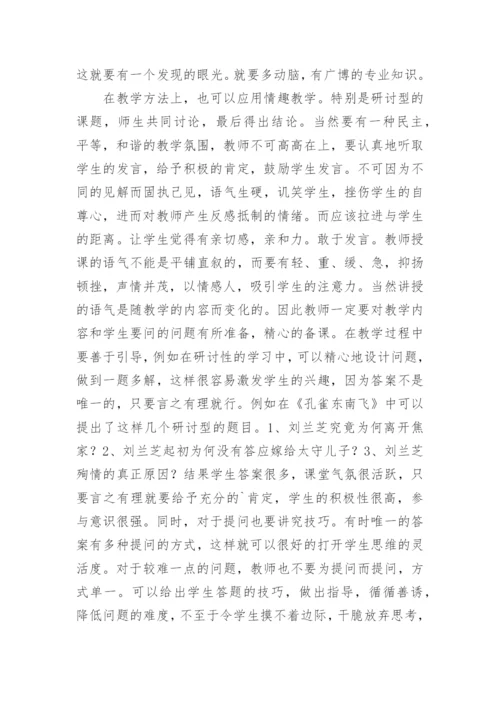 这就要有一个发现的眼光。就要多动脑，有广博的专业知识。

在教学方法上，也可以应用情趣教学。特别是研讨型的课题，师生共同讨论，最后得出结论。当然要有一种民主，平等，和谐的教学氛围，教师不可高高在上，要认真地听取学生的发言，给予积极的肯定，鼓励学生发言。不可因为不同的见解而固执己见，语气生硬，讥笑学生，挫伤学生的自尊心，进而对教师产生反感抵制的情绪。而应该拉进与学生的距离。让学生觉得有亲切感，亲和力。敢于发言。教师授课的语气不能是平铺直叙的，而要有轻、重、缓、急，抑扬顿挫，声情并茂，以情感人，吸引学生的注意力。当然讲授的语气是随教学的内容而变化的。因此教师一定要对教学内容和学生要问的问题有所准备，精心的备课。在教学过程中要善于引导，例如在研讨性的学习中，可以精心地设计问题，做到一题多解，这样很容易激发学生的兴趣，因为答案不是唯一的，只要言之有理就行。例如在《孔雀东南飞》中可以提出了这样几个研讨型的题目。1、刘兰芝究竟为何离开焦家？2、刘兰芝起初为何没有答应嫁给太守儿子？3、刘兰芝殉情的真正原因？结果学生答案很多，课堂气氛很活跃，只要言之有理就要给予充分的`肯定，学生的积极性很高，参与意识很强。同时，对于提问也要讲究技巧。有时唯一的答案有多种提问的方式，这样就可以很好的打开学生思维的灵活度。对于较难一点的问题，教师也不要为提问而提问，方式单一。可以给出学生答题的技巧，做出指导，循循善诱，降低问题的难度，不至于令学生摸不着边际，干脆放弃思考，